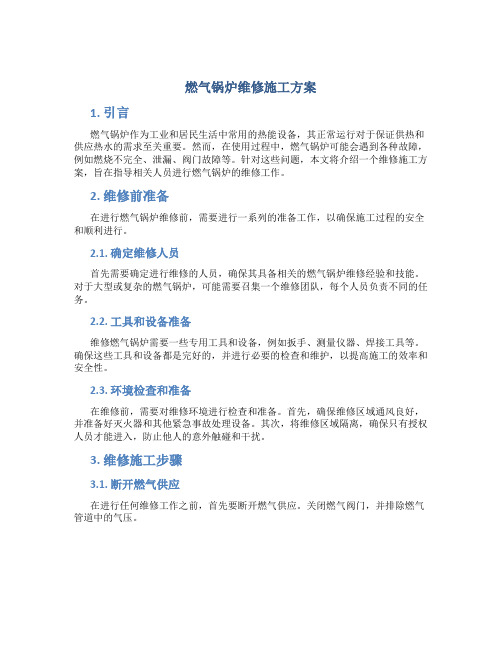 燃气锅炉维修施工方案

1. 引言

燃气锅炉作为工业和居民生活中常用的热能设备，其正常运行对于保证供热和供应热水的需求至关重要。然而，在使用过程中，燃气锅炉可能会遇到各种故障，例如燃烧不完全、泄漏、阀门故障等。针对这些问题，本文将介绍一个维修施工方案，旨在指导相关人员进行燃气锅炉的维修工作。

2. 维修前准备

在进行燃气锅炉维修前，需要进行一系列的准备工作，以确保施工过程的安全和顺利进行。

2.1. 确定维修人员

首先需要确定进行维修的人员，确保其具备相关的燃气锅炉维修经验和技能。对于大型或复杂的燃气锅炉，可能需要召集一个维修团队，每个人员负责不同的任务。

2.2. 工具和设备准备

维修燃气锅炉需要一些专用工具和设备，例如扳手、测量仪器、焊接工具等。确保这些工具和设备都是完好的，并进行必要的检查和维护，以提高施工的效率和安全性。

2.3. 环境检查和准备

在维修前，需要对维修环境进行检查和准备。首先，确保维修区域通风良好，并准备好灭火器和其他紧急事故处理设备。其次，将维修区域隔离，确保只有授权人员才能进入，防止他人的意外触碰和干扰。

3. 维修施工步骤

3.1. 断开燃气供应

在进行任何维修工作之前，首先要断开燃气供应。关闭燃气阀门，并排除燃气管道中的气压。